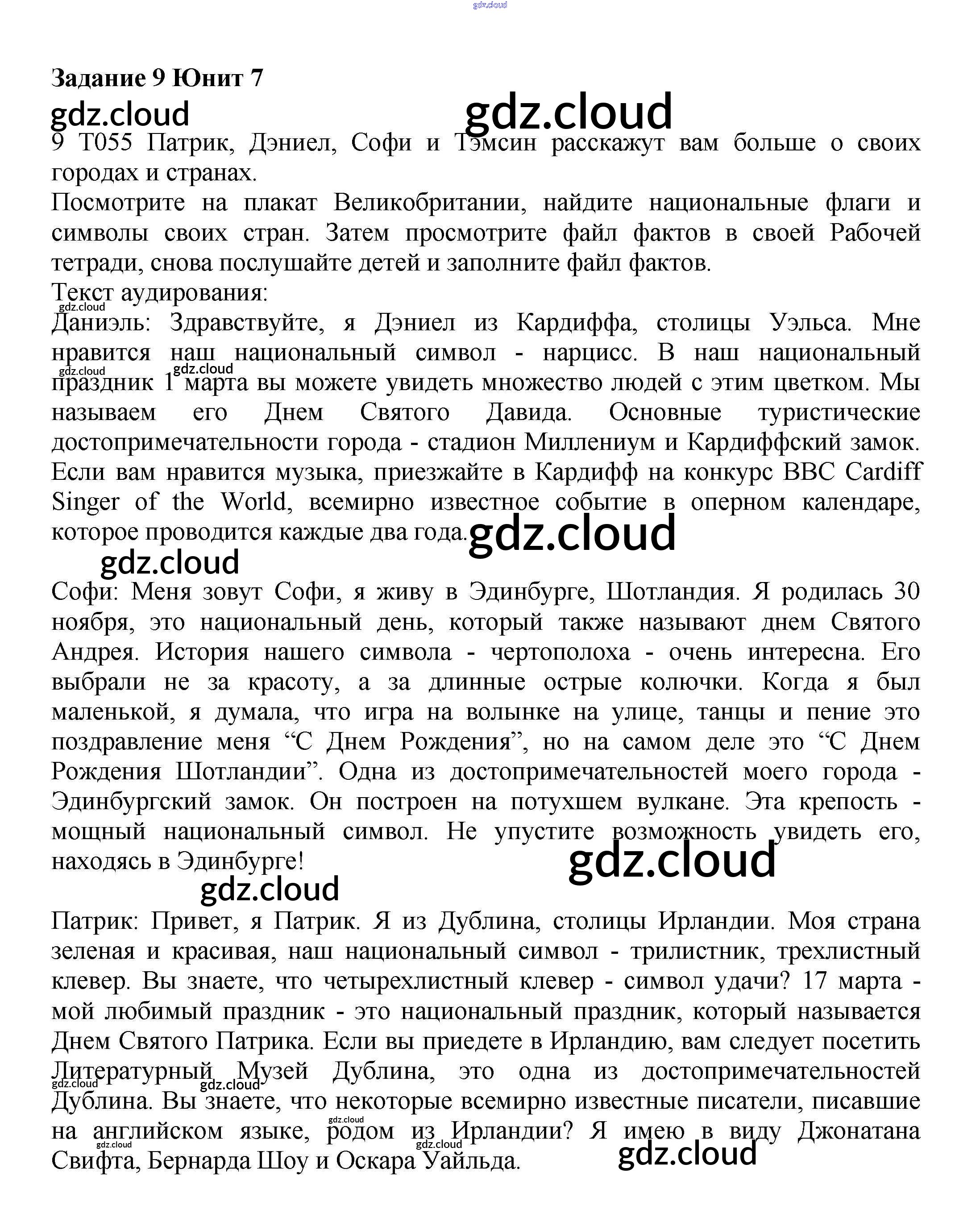 gdz.cloud

**Задание 9 Юнит 7**

gdz.cloud

gdz.cloud

9 T055 Патрик, Дэниел, Софи и Тэмсин расскажут вам больше о своих городах и странах.

Посмотрите на плакат Великобритании, найдите национальные флаги и символы своих стран. Затем просмотрите файл фактов в своей Рабочей тетради, снова послушайте детей и заполните файл фактов.

Текст аудирования:

gdz.cloud

Даниэль: Здравствуйте, я Дэниел из Кардиффа, столицы Уэльса. Мне нравится наш национальный символ - нарцисс. В наш национальный праздник 1 марта вы можете увидеть множество людей с этим цветком. Мы называем его Днем Святого Давида. Основные туристические достопримечательности города - стадион Миллениум и Кардиффский замок. Если вам нравится музыка, приезжайте в Кардифф на конкурс BBC Cardiff Singer of the World, всемирно известное событие в оперном календаре, которое проводится каждые два года.

gdz.cloud gdz.cloud

gdz.cloud

gdz.cloud

Софи: Меня зовут Софи, я живу в Эдинбурге, Шотландия. Я родилась 30 ноября, это национальный день, который также называют днем Святого Андрея. История нашего символа - чертополоха - очень интересна. Его выбрали не за красоту, а за длинные острые колючки. Когда я был маленькой, я думала, что игра на волынке на улице, танцы и пение это поздравление меня “С Днем Рождения”, но на самом деле это “С Днем Рождения Шотландии”. Одна из достопримечательностей моего города - Эдинбургский замок. Он построен на потухшем вулкане. Эта крепость - мощный национальный символ. Не упустите возможность увидеть его, находясь в Эдинбурге!

gdz.cloud

gdz.cloud

Патрик: Привет, я Патрик. Я из Дублина, столицы Ирландии. Моя страна зеленая и красивая, наш национальный символ - трилистник, трехлистный клевер. Вы знаете, что четырехлистный клевер - символ удачи? 17 марта - мой любимый праздник - это национальный праздник, который называется Днем Святого Патрика. Если вы приедете в Ирландию, вам следует посетить Литературный Музей Дублина, это одна из достопримечательностей Дублина. Вы знаете, что некоторые всемирно известные писатели, писавшие на английском языке, родом из Ирландии? Я имею в виду Джонатана Свифта, Бернарда Шоу и Оскара Уайльда.

gdz.cloud gdz.cloud gdz.cloud gdz.cloud gdz.cloud

gdz.cloud